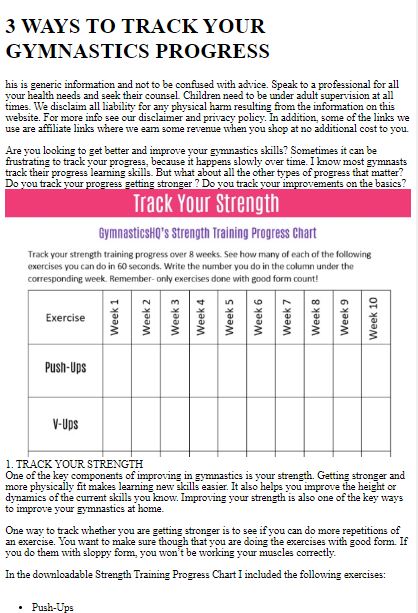 3 WAYS TO TRACK YOUR GYMNASTICS PROGRESS

his is generic information and not to be confused with advice. Speak to a professional for all your health needs and seek their counsel. Children need to be under adult supervision at all times. We disclaim all liability for any physical harm resulting from the information on this website. For more info see our disclaimer and privacy policy. In addition, some of the links we use are affiliate links where we earn some revenue when you shop at no additional cost to you.

Are you looking to get better and improve your gymnastics skills? Sometimes it can be frustrating to track your progress, because it happens slowly over time. I know most gymnasts track their progress learning skills. But what about all the other types of progress that matter? Do you track your progress getting stronger ? Do you track your improvements on the basics?

Track Your Strength

GymnasticsHQ's Strength Training Progress Chart

Track your strength training progress over 8 weeks. See how many of each of the following exercises you can do in 60 seconds. Write the number you do in the column under the corresponding week. Remember- only exercises done with good form count!

| Exercise | Week 1 | Week 2 | Week 3 | Week 4 | Week 5 | Week 6 | Week 7 | Week 8 | Week 9 | Week 10 |
|---|---|---|---|---|---|---|---|---|---|---|
| Push-Ups | | | | | | | | | | |
| V-Ups | | | | | | | | | | |

1. TRACK YOUR STRENGTH
One of the key components of improving in gymnastics is your strength. Getting stronger and more physically fit makes learning new skills easier. It also helps you improve the height or dynamics of the current skills you know. Improving your strength is also one of the key ways to improve your gymnastics at home.

One way to track whether you are getting stronger is to see if you can do more repetitions of an exercise. You want to make sure though that you are doing the exercises with good form. If you do them with sloppy form, you won't be working your muscles correctly.

In the downloadable Strength Training Progress Chart I included the following exercises:

• Push-Ups